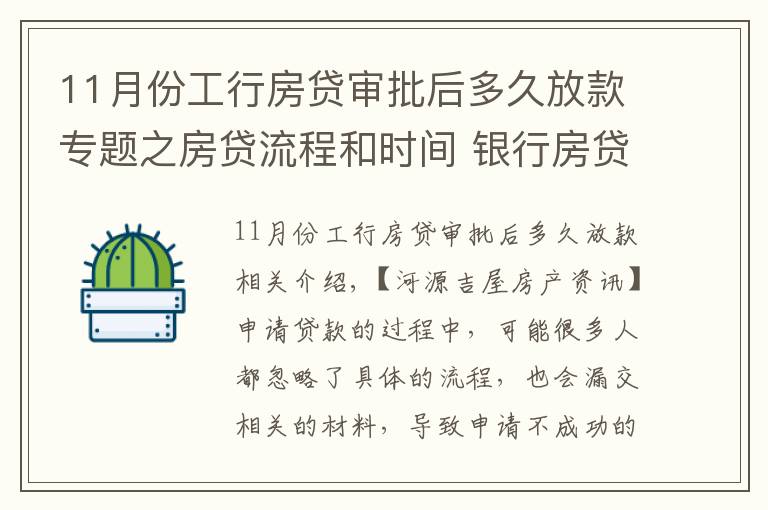 11月份工行房贷审批后多久放款专题之房贷流程和时间 银行房贷

11月份工行房贷审批后多久放款相关介绍，【河源吉屋房产资讯】申请贷款的过程中，可能很多人都忽略了具体的流程，也会漏交相关的材料，导致申请不成功的